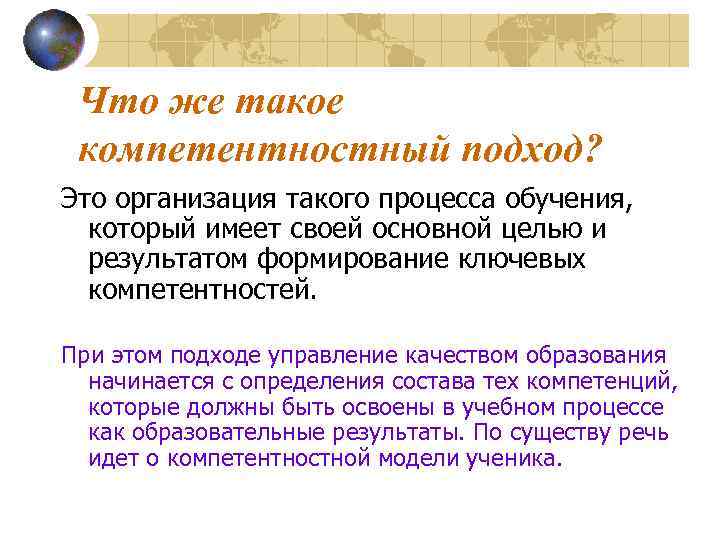 Что же такое компетентностный подход?

Это организация такого процесса обучения, который имеет своей основной целью и результатом формирование ключевых компетентностей.

При этом подходе управление качеством образования начинается с определения состава тех компетенций, которые должны быть освоены в учебном процессе как образовательные результаты. По существу речь идет о компетентностной модели ученика.